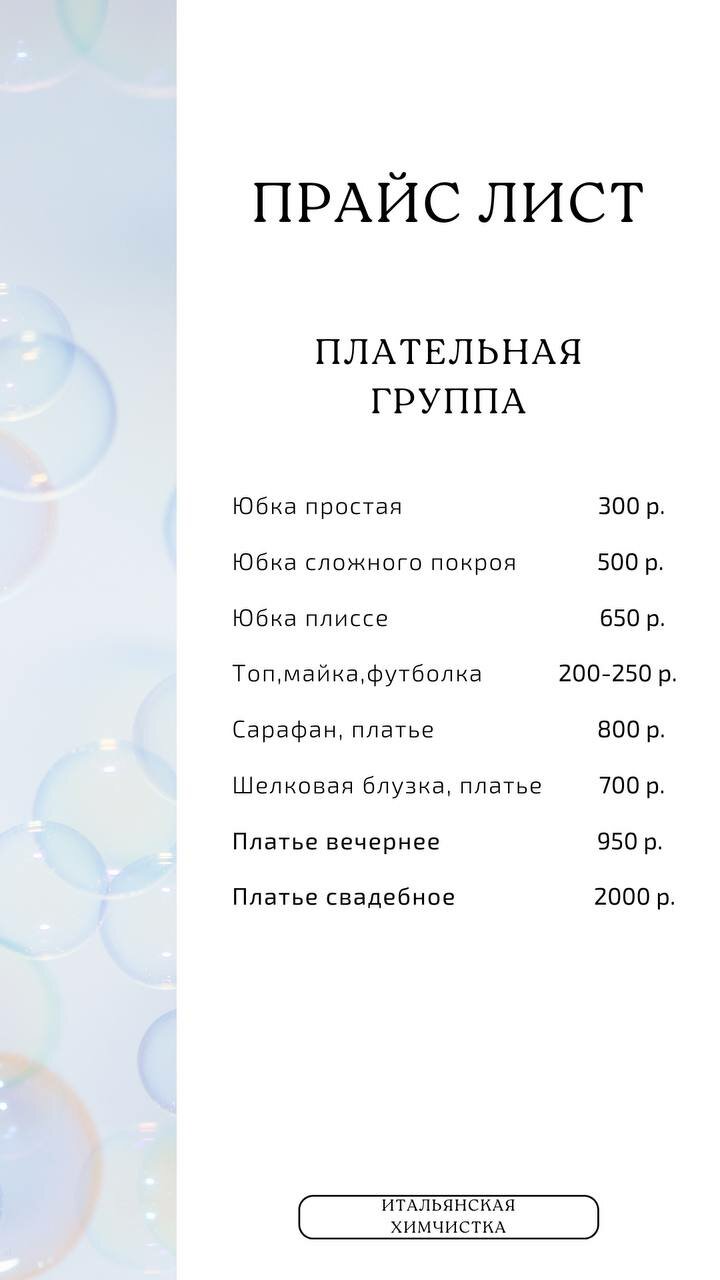 ПРАЙС ЛИСТ

ПЛАТЕЛЬНАЯ
ГРУППА

Юбка простая 300 р.

Юбка сложного покроя 500 р.

Юбка плиссе 650 р.

Топ,майка,футболка 200-250 р.

Сарафан, платье 800 р.

Шелковая блузка, платье 700 р.

Платье вечернее 950 р.

Платье свадебное 2000 р.

ИТАЛЬЯНСКАЯ
ХИМЧИСТКА